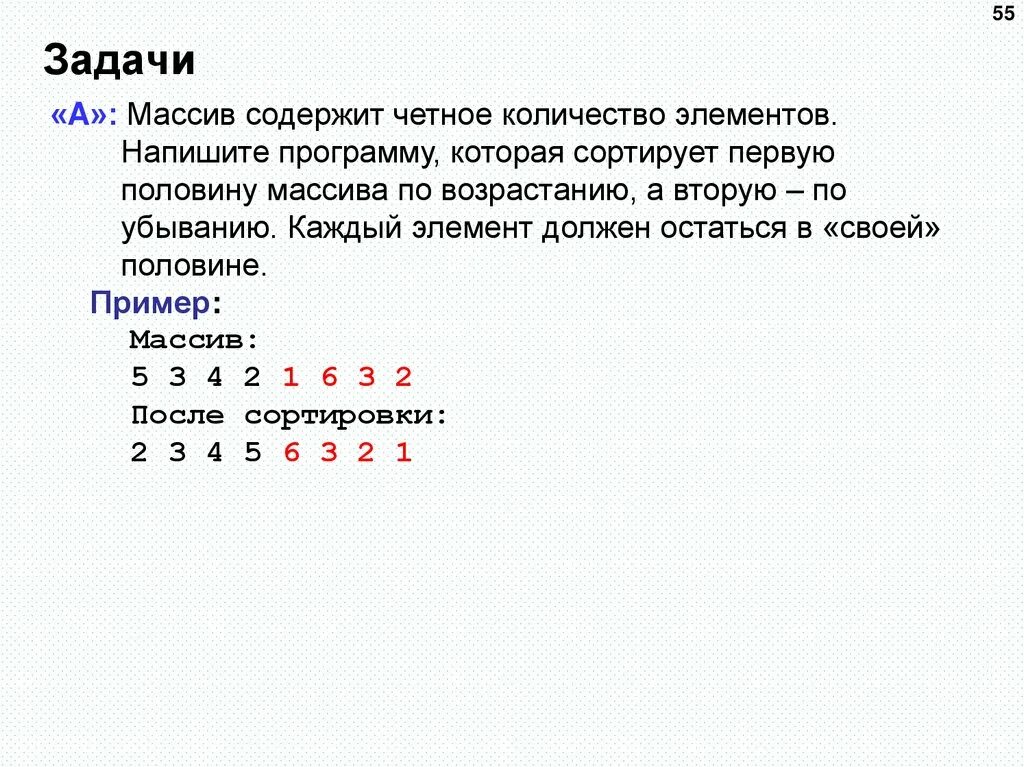 55

Задачи

«A»: Массив содержит четное количество элементов. Напишите программу, которая сортирует первую половину массива по возрастанию, а вторую – по убыванию. Каждый элемент должен остаться в «своей» половине.

Пример:
Массив:
5 3 4 2 1 6 3 2
После сортировки:
2 3 4 5 6 3 2 1